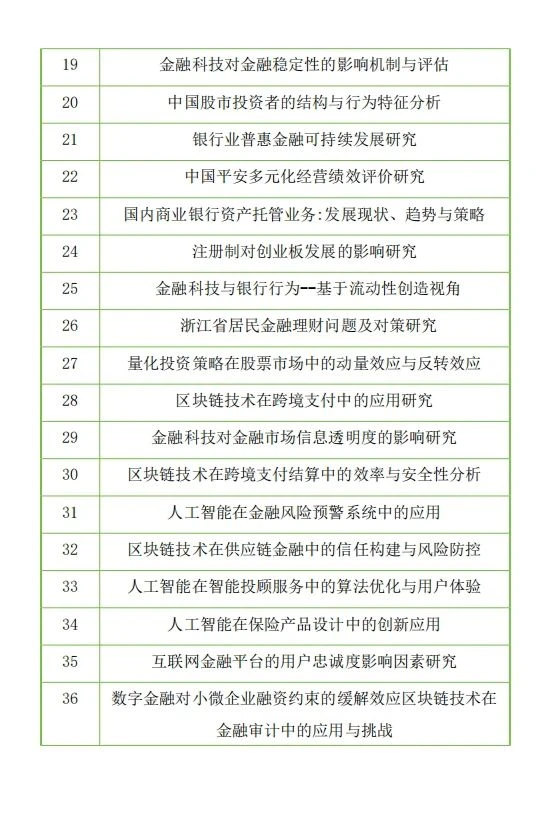 | | |
|---|---|
| 19 | 金融科技对金融稳定性的影响机制与评估 |
| 20 | 中国股市投资者的结构与行为特征分析 |
| 21 | 银行业普惠金融可持续发展研究 |
| 22 | 中国平安多元化经营绩效评价研究 |
| 23 | 国内商业银行资产托管业务:发展现状、趋势与策略 |
| 24 | 注册制对创业板发展的影响研究 |
| 25 | 金融科技与银行行为--基于流动性创造视角 |
| 26 | 浙江省居民金融理财问题及对策研究 |
| 27 | 量化投资策略在股票市场中的动量效应与反转效应 |
| 28 | 区块链技术在跨境支付中的应用研究 |
| 29 | 金融科技对金融市场信息透明度的影响研究 |
| 30 | 区块链技术在跨境支付结算中的效率与安全性分析 |
| 31 | 人工智能在金融风险预警系统中的应用 |
| 32 | 区块链技术在供应链金融中的信任构建与风险防控 |
| 33 | 人工智能在智能投顾服务中的算法优化与用户体验 |
| 34 | 人工智能在保险产品设计中的创新应用 |
| 35 | 互联网金融平台的用户忠诚度影响因素研究 |
| 36 | 数字金融对小微企业融资约束的缓解效应区块链技术在金融审计中的应用与挑战 |